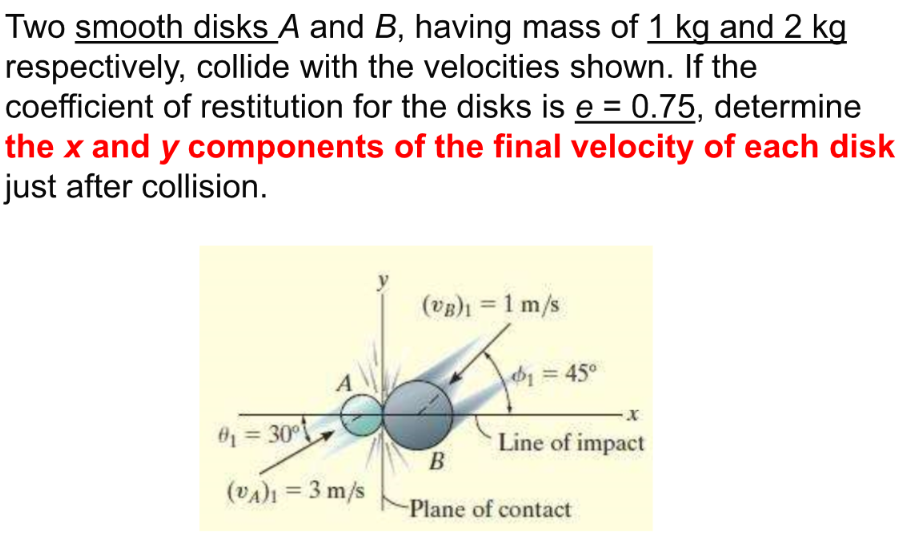 Two smooth disks A and B, having mass of 1 kg and 2 kg respectively, collide with the velocities shown. If the coefficient of restitution for the disks is e = 0.75, determine the x and y components of the final velocity of each disk just after collision.

y

$(v_B)_1 = 1$ m/s

$\phi_1 = 45°$

A

x

$\theta_1 = 30°$

Line of impact

B

$(v_A)_1 = 3$ m/s

Plane of contact